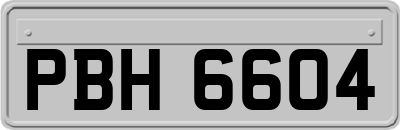 PBH 6604